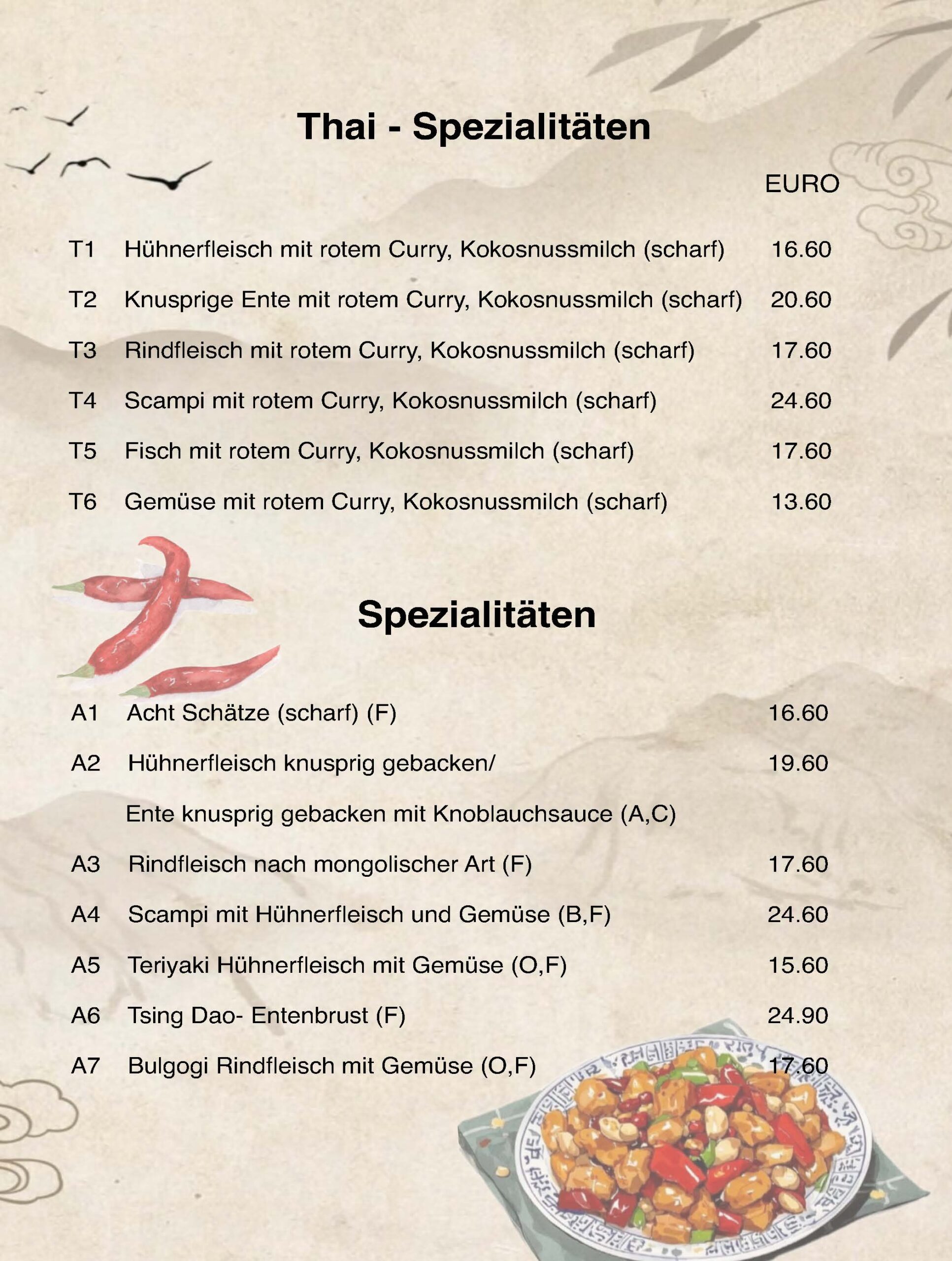 Thai - Spezialitäten

EURO

T1 Hühnerfleisch mit rotem Curry, Kokosnussmilch (scharf) 16.60

T2 Knusprige Ente mit rotem Curry, Kokosnussmilch (scharf) 20.60

T3 Rindfleisch mit rotem Curry, Kokosnussmilch (scharf) 17.60

T4 Scampi mit rotem Curry, Kokosnussmilch (scharf) 24.60

T5 Fisch mit rotem Curry, Kokosnussmilch (scharf) 17.60

T6 Gemüse mit rotem Curry, Kokosnussmilch (scharf) 13.60

Spezialitäten

A1 Acht Schätze (scharf) (F) 16.60

A2 Hühnerfleisch knusprig gebacken/ 19.60
Ente knusprig gebacken mit Knoblauchsauce (A,C)

A3 Rindfleisch nach mongolischer Art (F) 17.60

A4 Scampi mit Hühnerfleisch und Gemüse (B,F) 24.60

A5 Teriyaki Hühnerfleisch mit Gemüse (O,F) 15.60

A6 Tsing Dao- Entenbrust (F) 24.90

A7 Bulgogi Rindfleisch mit Gemüse (O,F) 17.60